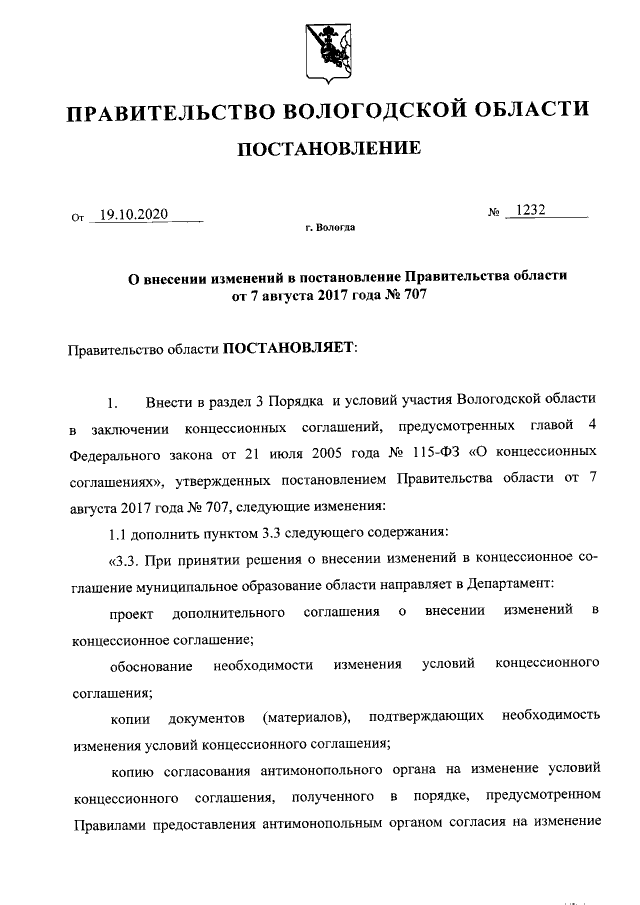 ПРАВИТЕЛЬСТВО ВОЛОГОДСКОЙ ОБЛАСТИ

ПОСТАНОВЛЕНИЕ

От 19.10.2020 № 1232

г. Вологда

О внесении изменений в постановление Правительства области от 7 августа 2017 года № 707

Правительство области ПОСТАНОВЛЯЕТ:

1. Внести в раздел 3 Порядка и условий участия Вологодской области в заключении концессионных соглашений, предусмотренных главой 4 Федерального закона от 21 июля 2005 года № 115-ФЗ «О концессионных соглашениях», утвержденных постановлением Правительства области от 7 августа 2017 года № 707, следующие изменения:

1.1 дополнить пунктом 3.3 следующего содержания:

«3.3. При принятии решения о внесении изменений в концессионное соглашение муниципальное образование области направляет в Департамент:

проект дополнительного соглашения о внесении изменений в концессионное соглашение;

обоснование необходимости изменения условий концессионного соглашения;

копии документов (материалов), подтверждающих необходимость изменения условий концессионного соглашения;

копию согласования антимонопольного органа на изменение условий концессионного соглашения, полученного в порядке, предусмотренном Правилами предоставления антимонопольным органом согласия на изменение